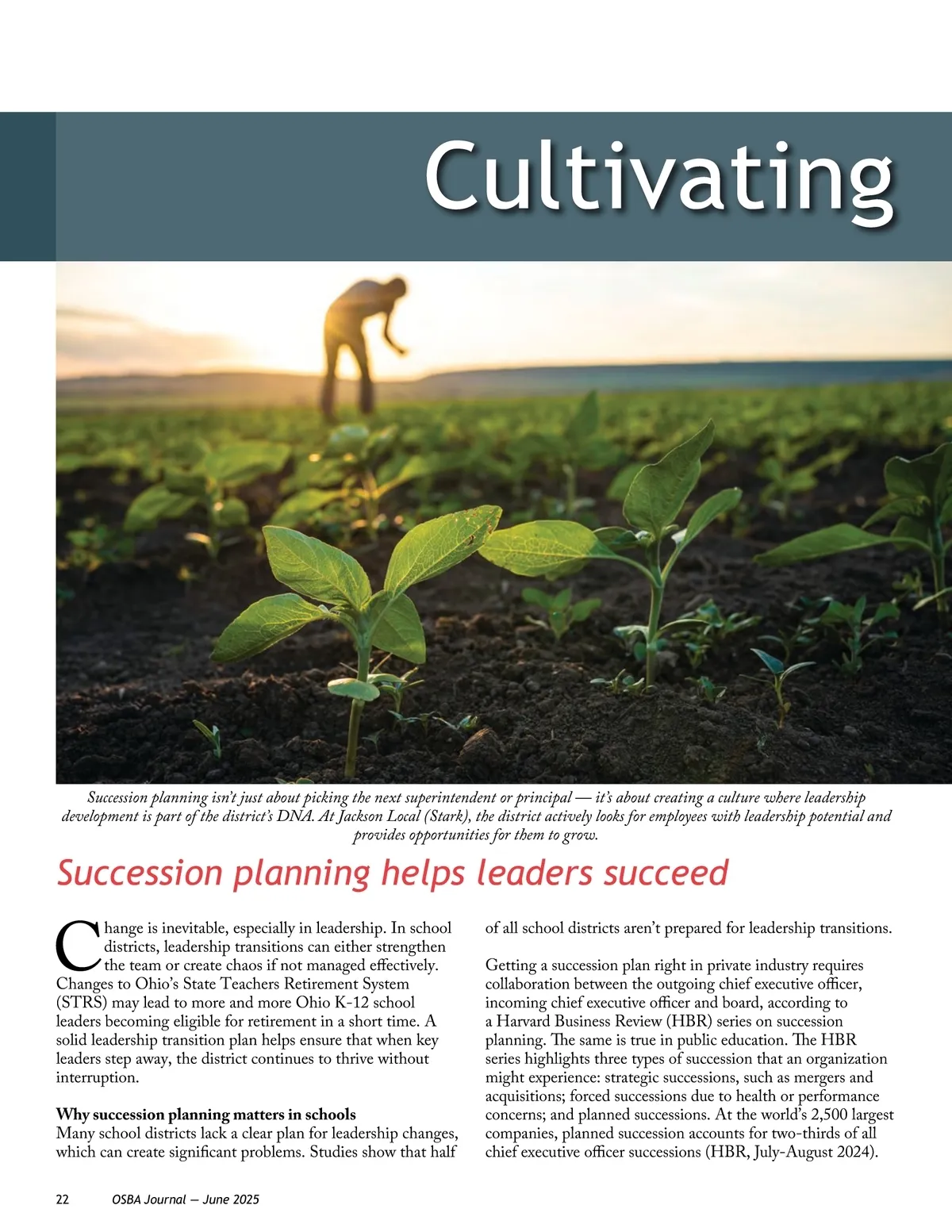 Cultivating

Succession planning isn't just about picking the next superintendent or principal — it's about creating a culture where leadership development is part of the district's DNA. At Jackson Local (Stark), the district actively looks for employees with leadership potential and provides opportunities for them to grow.

Succession planning helps leaders succeed

Change is inevitable, especially in leadership. In school districts, leadership transitions can either strengthen the team or create chaos if not managed effectively. Changes to Ohio's State Teachers Retirement System (STRS) may lead to more and more Ohio K-12 school leaders becoming eligible for retirement in a short time. A solid leadership transition plan helps ensure that when key leaders step away, the district continues to thrive without interruption.

Why succession planning matters in schools
Many school districts lack a clear plan for leadership changes, which can create significant problems. Studies show that half of all school districts aren't prepared for leadership transitions.

Getting a succession plan right in private industry requires collaboration between the outgoing chief executive officer, incoming chief executive officer and board, according to a Harvard Business Review (HBR) series on succession planning. The same is true in public education. The HBR series highlights three types of succession that an organization might experience: strategic successions, such as mergers and acquisitions; forced successions due to health or performance concerns; and planned successions. At the world's 2,500 largest companies, planned succession accounts for two-thirds of all chief executive officer successions (HBR, July-August 2024).

22 OSBA Journal — June 2025